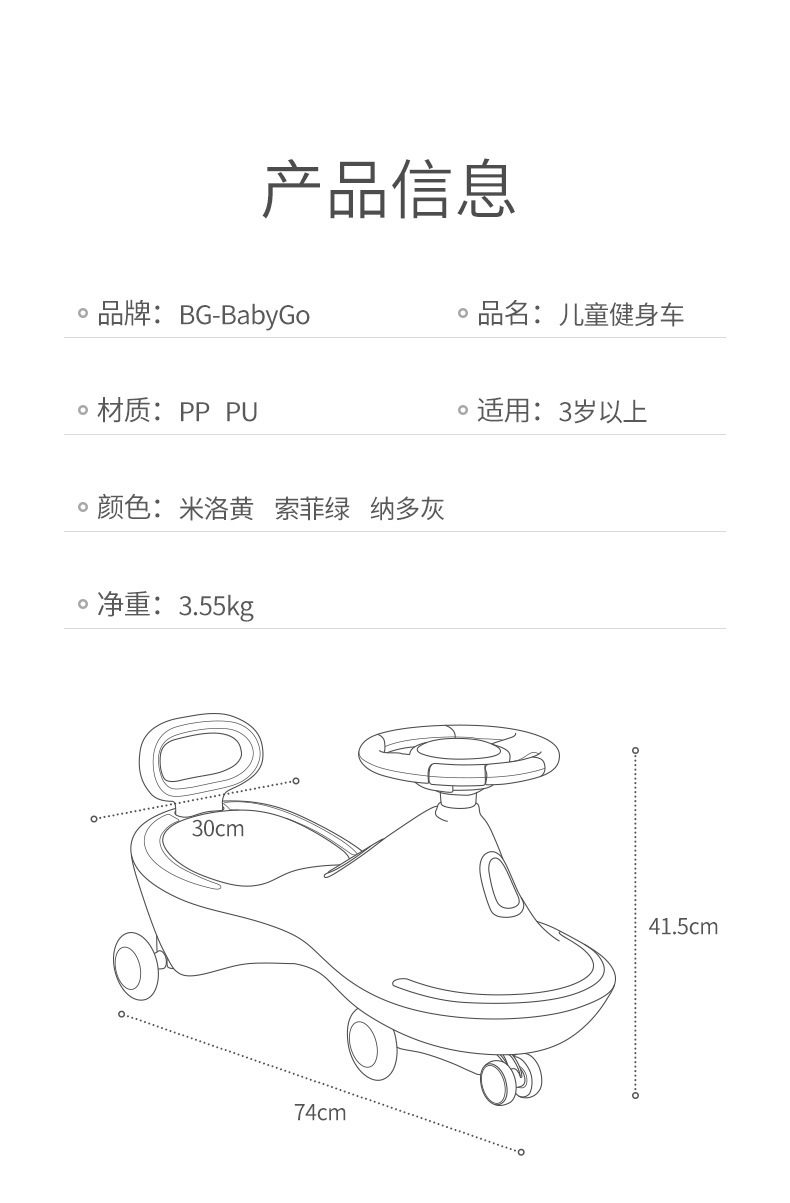 产品信息

品牌：BG-BabyGo

品名：儿童健身车

材质：PP PU

适用：3岁以上

颜色：米洛黄 索菲绿 纳多灰

净重：3.55kg

30cm

41.5cm

74cm